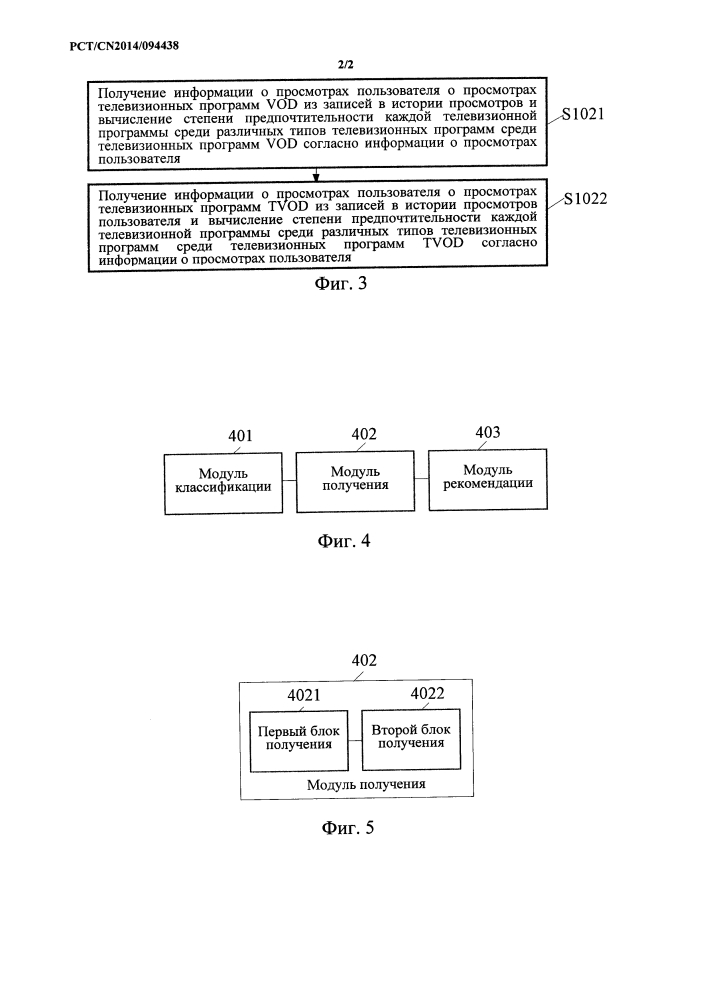 PCT/CN2014/094438

2/2

Получение информации о просмотрах пользователя о просмотрах телевизионных программ VOD из записей в истории просмотров и вычисление степени предпочтительности каждой телевизионной программы среди различных типов телевизионных программ среди телевизионных программ VOD согласно информации о просмотрах пользователя

S1021

Получение информации о просмотрах пользователя о просмотрах телевизионных программ TVOD из записей в истории просмотров пользователя и вычисление степени предпочтительности каждой телевизионной программы среди различных типов телевизионных программ среди телевизионных программ TVOD согласно информации о просмотрах пользователя

S1022

Фиг. 3

401

Модуль классификации

402

Модуль получения

403

Модуль рекомендации

Фиг. 4

402

4021

Первый блок получения

4022

Второй блок получения

Модуль получения

Фиг. 5